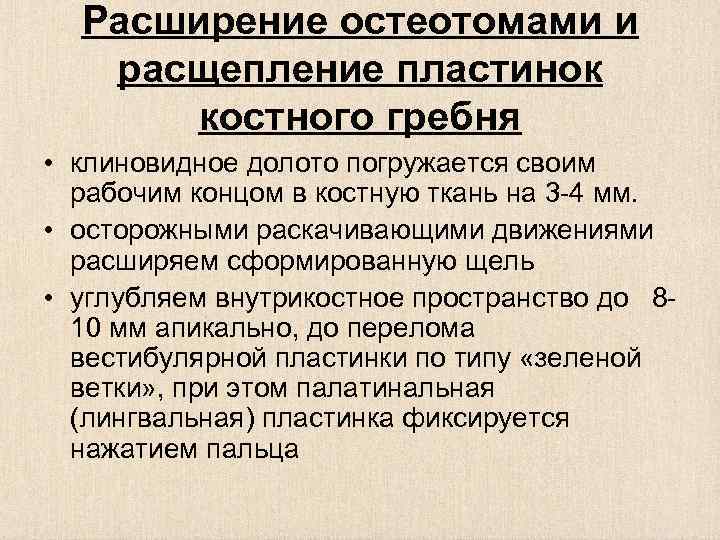 Расширение остеотомами и расщепление пластинок костного гребня

• клиновидное долото погружается своим рабочим концом в костную ткань на 3-4 мм.
• осторожными раскачивающими движениями расширяем сформированную щель
• углубляем внутрикостное пространство до 8-10 мм апикально, до перелома вестибулярной пластинки по типу «зеленой ветки», при этом палатинальная (лингвальная) пластинка фиксируется нажатием пальца